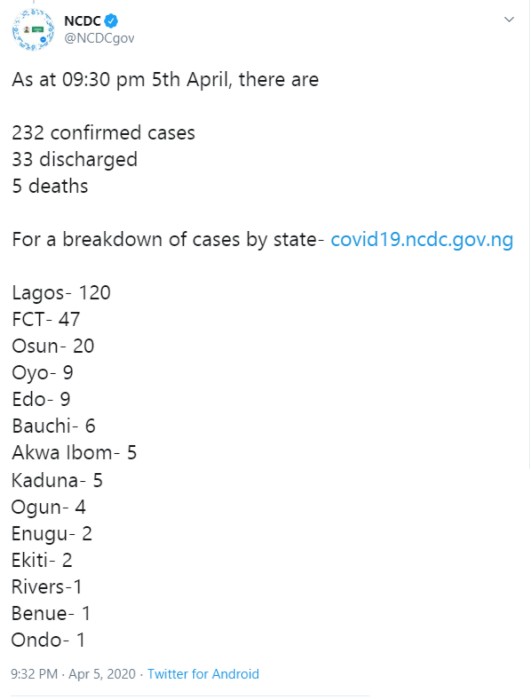 NCDC
@NCDCgov

As at 09:30 pm 5th April, there are

232 confirmed cases
33 discharged
5 deaths

For a breakdown of cases by state- covid19.ncdc.gov.ng

Lagos- 120
FCT- 47
Osun- 20
Oyo- 9
Edo- 9
Bauchi- 6
Akwa Ibom- 5
Kaduna- 5
Ogun- 4
Enugu- 2
Ekiti- 2
Rivers-1
Benue- 1
Ondo- 1

9:32 PM · Apr 5, 2020 · Twitter for Android